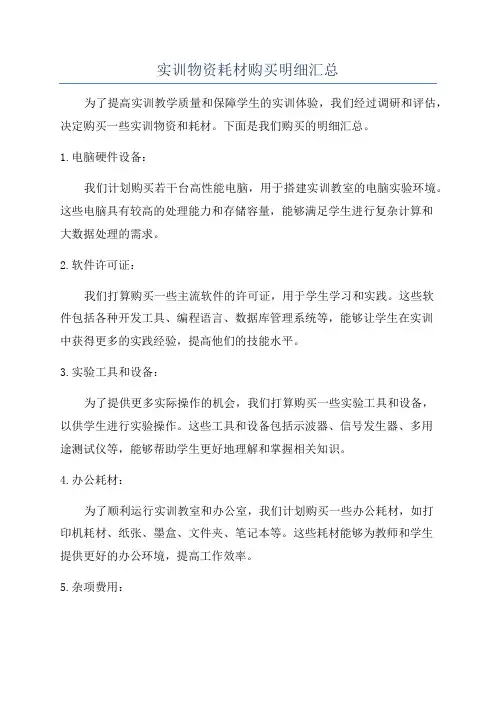 实训物资耗材购买明细汇总

为了提高实训教学质量和保障学生的实训体验，我们经过调研和评估，决定购买一些实训物资和耗材。下面是我们购买的明细汇总。

1.电脑硬件设备：

我们计划购买若干台高性能电脑，用于搭建实训教室的电脑实验环境。这些电脑具有较高的处理能力和存储容量，能够满足学生进行复杂计算和大数据处理的需求。

2.软件许可证：

我们打算购买一些主流软件的许可证，用于学生学习和实践。这些软件包括各种开发工具、编程语言、数据库管理系统等，能够让学生在实训中获得更多的实践经验，提高他们的技能水平。

3.实验工具和设备：

为了提供更多实际操作的机会，我们打算购买一些实验工具和设备，以供学生进行实验操作。这些工具和设备包括示波器、信号发生器、多用途测试仪等，能够帮助学生更好地理解和掌握相关知识。

4.办公耗材：

为了顺利运行实训教室和办公室，我们计划购买一些办公耗材，如打印机耗材、纸张、墨盒、文件夹、笔记本等。这些耗材能够为教师和学生提供更好的办公环境，提高工作效率。

5.杂项费用：